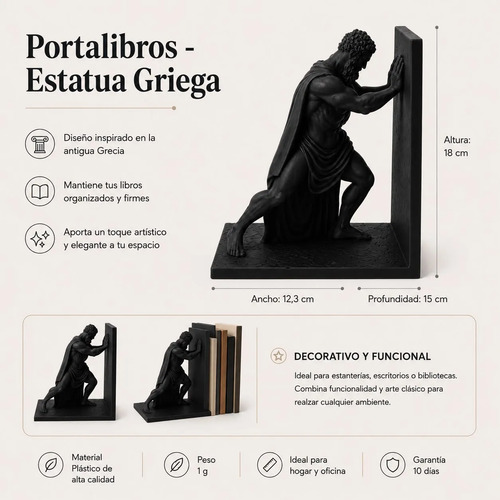 Portalibros - Estatua Griega

Diseño inspirado en la antigua Grecia

Mantiene tus libros organizados y firmes

Aporta un toque artístico y elegante a tu espacio

Altura: 18 cm

Ancho: 12,3 cm

Profundidad: 15 cm

DECORATIVO Y FUNCIONAL

Ideal para estanterías, escritorios o bibliotecas. Combina funcionalidad y arte clásico para realzar cualquier ambiente.

Material Plástico de alta calidad

Peso 1 g

Ideal para hogar y oficina

Garantía 10 días